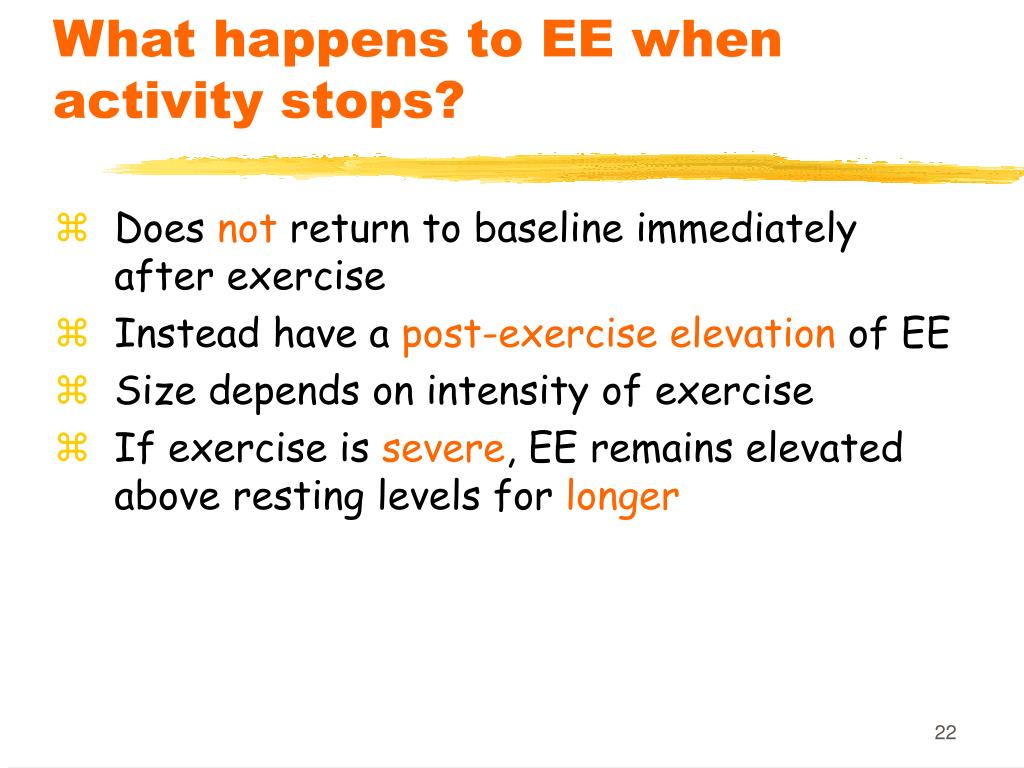 What happens to EE when activity stops?

⌘ Does not return to baseline immediately after exercise
⌘ Instead have a post-exercise elevation of EE
⌘ Size depends on intensity of exercise
⌘ If exercise is severe, EE remains elevated above resting levels for longer

22